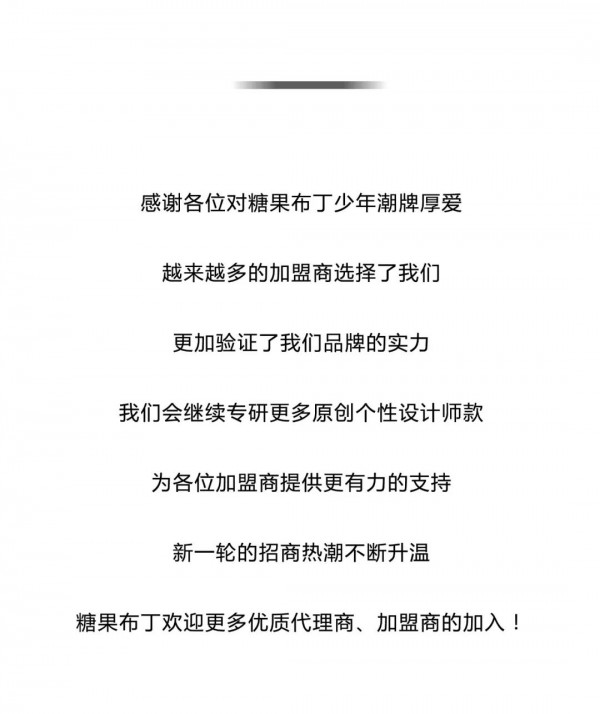 感谢各位对糖果布丁少年潮牌厚爱

越来越多的加盟商选择了我们

更加验证了我们品牌的实力

我们会继续专研更多原创个性设计师款

为各位加盟商提供更有力的支持

新一轮的招商热潮不断升温

糖果布丁欢迎更多优质代理商、加盟商的加入！